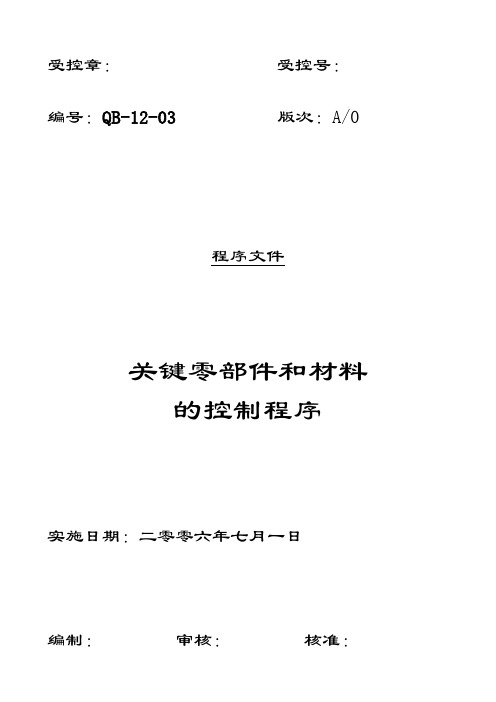 受控章：　　　　　　　　受控号：

编号：QB-12-03　　　　　　版次：A/0

程序文件

关键零部件和材料
的控制程序

实施日期：二零零六年七月一日

编制：　　　　审核：　　　　核准：